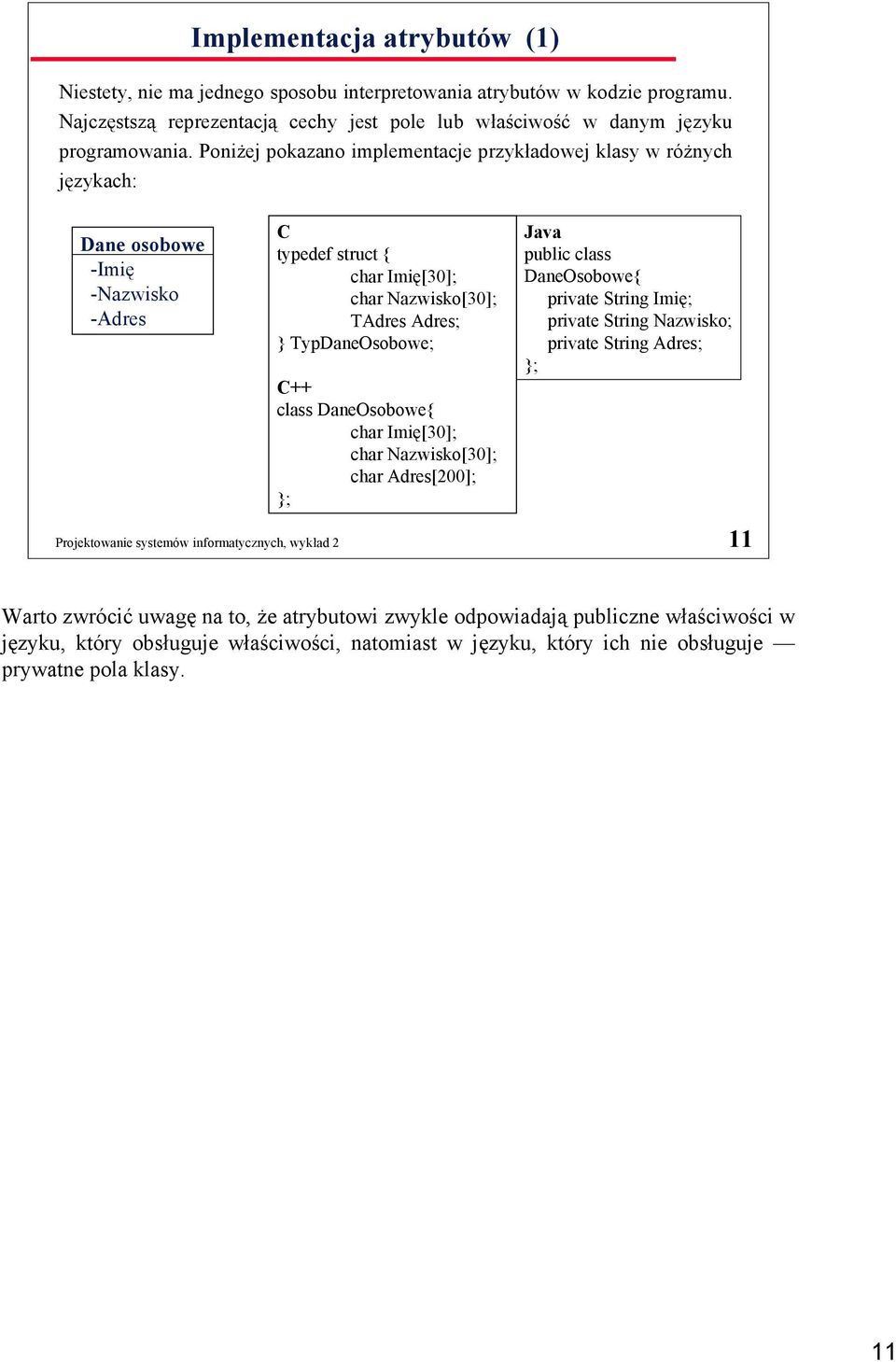 Implementacja atrybutów (1)

Niestety, nie ma jednego sposobu interpretowania atrybutów w kodzie programu. Najczęstszą reprezentacją cechy jest pole lub właściwość w danym języku programowania. Poniżej pokazano implementacje przykładowej klasy w różnych językach:

Dane osobowe
-Imię
-Nazwisko
-Adres

C
typedef struct {
char Imię[30];
char Nazwisko[30];
TAdres Adres;
} TypDaneOsobowe;

C++
class DaneOsobowe{
char Imię[30];
char Nazwisko[30];
char Adres[200];
};

Java
public class
DaneOsobowe{
private String Imię;
private String Nazwisko;
private String Adres;
};

Projektowanie systemów informatycznych, wykład 2

11

Warto zwrócić uwagę na to, że atrybutowi zwykle odpowiadają publiczne właściwości w języku, który obsługuje właściwości, natomiast w języku, który ich nie obsługuje — prywatne pola klasy.

11